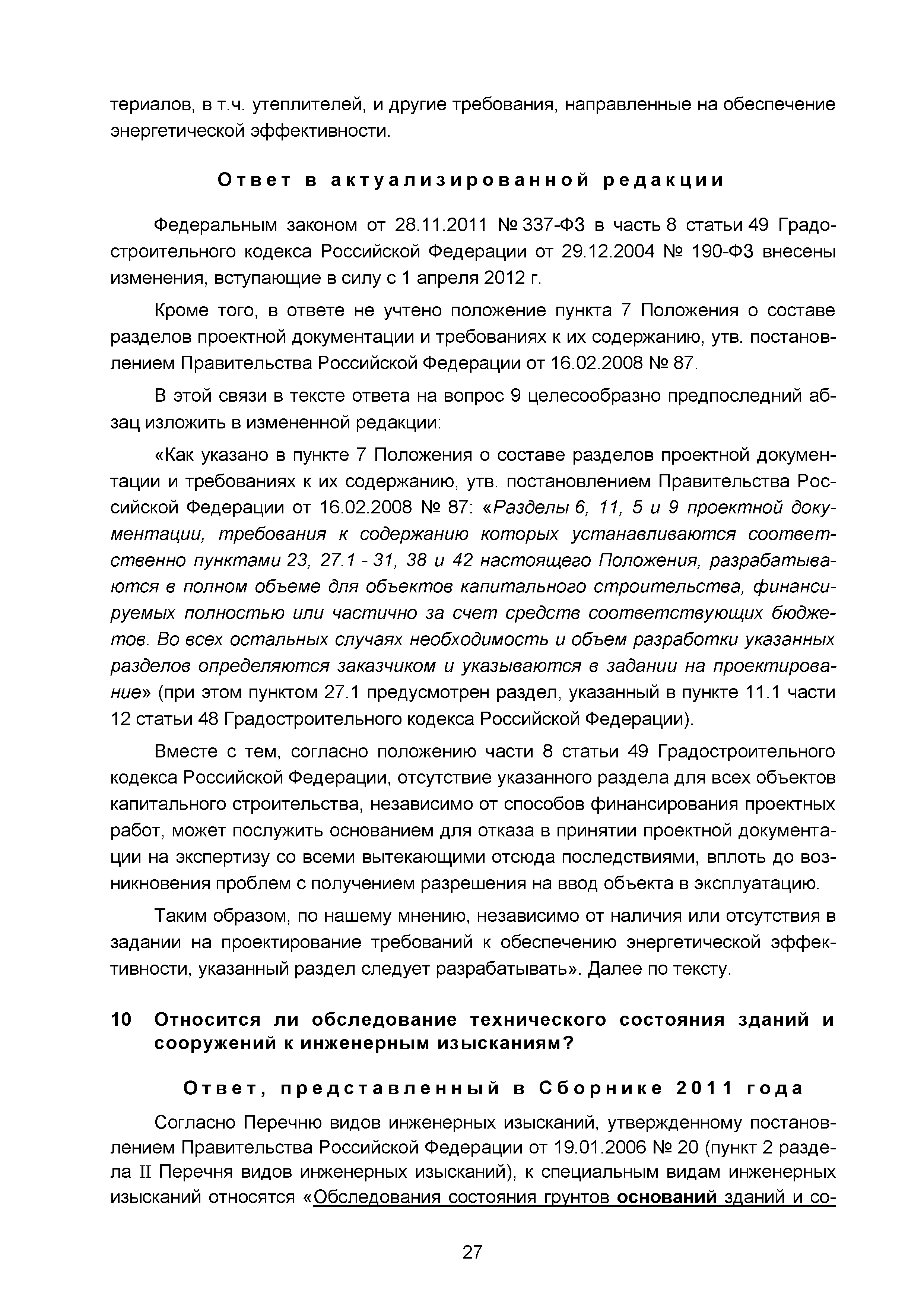 териалов, в т.ч. утеплителей, и другие требования, направленные на обеспечение энергетической эффективности.

Ответ в актуализированной редакции

Федеральным законом от 28.11.2011 № 337-ФЗ в часть 8 статьи 49 Градостроительного кодекса Российской Федерации от 29.12.2004 № 190-ФЗ внесены изменения, вступающие в силу с 1 апреля 2012 г.

Кроме того, в ответе не учтено положение пункта 7 Положения о составе разделов проектной документации и требованиях к их содержанию, утв. постановлением Правительства Российской Федерации от 16.02.2008 № 87.

В этой связи в тексте ответа на вопрос 9 целесообразно предпоследний абзац изложить в измененной редакции:

«Как указано в пункте 7 Положения о составе разделов проектной документации и требованиях к их содержанию, утв. постановлением Правительства Российской Федерации от 16.02.2008 № 87: «Разделы 6, 11, 5 и 9 проектной документации, требования к содержанию которых устанавливаются соответственно пунктами 23, 27.1 - 31, 38 и 42 настоящего Положения, разрабатываются в полном объеме для объектов капитального строительства, финансируемых полностью или частично за счет средств соответствующих бюджетов. Во всех остальных случаях необходимость и объем разработки указанных разделов определяются заказчиком и указываются в задании на проектирование» (при этом пунктом 27.1 предусмотрен раздел, указанный в пункте 11.1 части 12 статьи 48 Градостроительного кодекса Российской Федерации).

Вместе с тем, согласно положению части 8 статьи 49 Градостроительного кодекса Российской Федерации, отсутствие указанного раздела для всех объектов капитального строительства, независимо от способов финансирования проектных работ, может послужить основанием для отказа в принятии проектной документации на экспертизу со всеми вытекающими отсюда последствиями, вплоть до возникновения проблем с получением разрешения на ввод объекта в эксплуатацию.

Таким образом, по нашему мнению, независимо от наличия или отсутствия в задании на проектирование требований к обеспечению энергетической эффективности, указанный раздел следует разрабатывать». Далее по тексту.

10 Относится ли обследование технического состояния зданий и сооружений к инженерным изысканиям?

Ответ, представленный в Сборнике 2011 года

Согласно Перечню видов инженерных изысканий, утвержденному постановлением Правительства Российской Федерации от 19.01.2006 № 20 (пункт 2 раздела II Перечня видов инженерных изысканий), к специальным видам инженерных изысканий относятся «Обследования состояния грунтов оснований зданий и со-

27